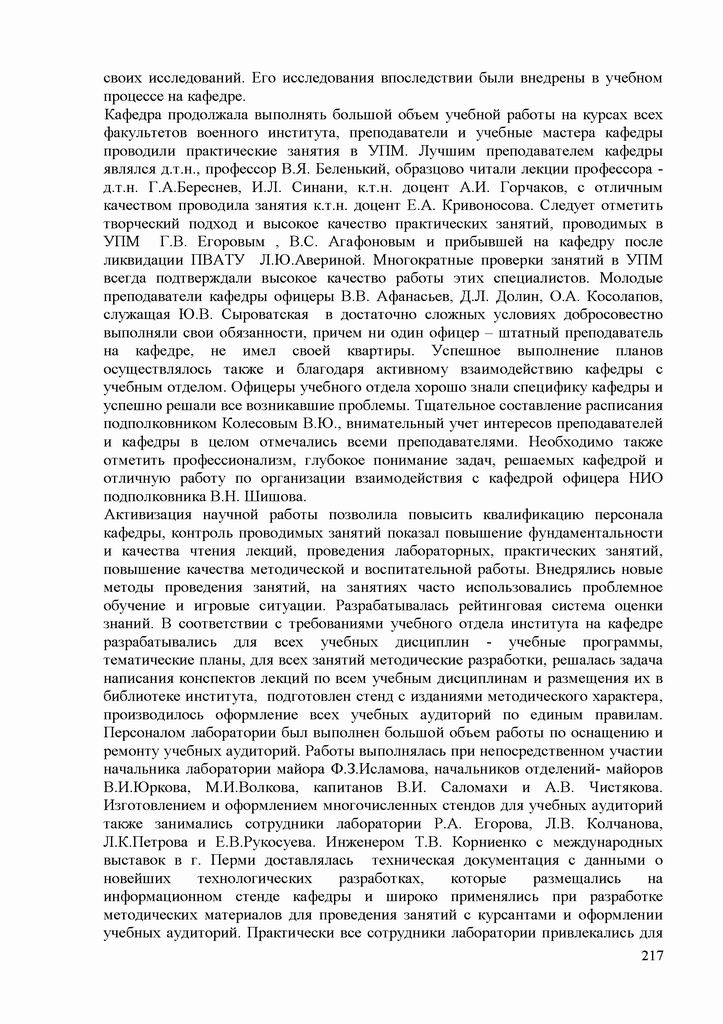 своих исследований. Его исследования впоследствии были внедрены в учебном процессе на кафедре.
Кафедра продолжала выполнять большой объем учебной работы на курсах всех факультетов военного института, преподаватели и учебные мастера кафедры проводили практические занятия в УПМ. Лучшим преподавателем кафедры являлся д.т.н., профессор В.Я. Беленький, образцово читали лекции профессора - д.т.н. Г.А.Береснев, И.Л. Синани, к.т.н. доцент А.И. Горчаков, с отличным качеством проводила занятия к.т.н. доцент Е.А. Кривоносова. Следует отметить творческий подход и высокое качество практических занятий, проводимых в УПМ Г.В. Егоровым , В.С. Агафоновым и прибывшей на кафедру после ликвидации ПВАТУ Л.Ю.Авериной. Многократные проверки занятий в УПМ всегда подтверждали высокое качество работы этих специалистов. Молодые преподаватели кафедры офицеры В.В. Афанасьев, Д.Л. Долин, О.А. Косолапов, служащая Ю.В. Сыроватская в достаточно сложных условиях добросовестно выполняли свои обязанности, причем ни один офицер – штатный преподаватель на кафедре, не имел своей квартиры. Успешное выполнение планов осуществлялось также и благодаря активному взаимодействию кафедры с учебным отделом. Офицеры учебного отдела хорошо знали специфику кафедры и успешно решали все возникавшие проблемы. Тщательное составление расписания подполковником Колесовым В.Ю., внимательный учет интересов преподавателей и кафедры в целом отмечались всеми преподавателями. Необходимо также отметить профессионализм, глубокое понимание задач, решаемых кафедрой и отличную работу по организации взаимодействия с кафедрой офицера НИО подполковника В.Н. Шишова.
Активизация научной работы позволила повысить квалификацию персонала кафедры, контроль проводимых занятий показал повышение фундаментальности и качества чтения лекций, проведения лабораторных, практических занятий, повышение качества методической и воспитательной работы. Внедрялись новые методы проведения занятий, на занятиях часто использовались проблемное обучение и игровые ситуации. Разрабатывалась рейтинговая система оценки знаний. В соответствии с требованиями учебного отдела института на кафедре разрабатывались для всех учебных дисциплин - учебные программы, тематические планы, для всех занятий методические разработки, решалась задача написания конспектов лекций по всем учебным дисциплинам и размещения их в библиотеке института, подготовлен стенд с изданиями методического характера, производилось оформление всех учебных аудиторий по единым правилам. Персоналом лаборатории был выполнен большой объем работы по оснащению и ремонту учебных аудиторий. Работы выполнялась при непосредственном участии начальника лаборатории майора Ф.З.Исламова, начальников отделений- майоров В.И.Юркова, М.И.Волкова, капитанов В.И. Саломахи и А.В. Чистякова. Изготовлением и оформлением многочисленных стендов для учебных аудиторий также занимались сотрудники лаборатории Р.А. Егорова, Л.В. Колчанова, Л.К.Петрова и Е.В.Рукосуева. Инженером Т.В. Корниенко с международных выставок в г. Перми доставлялась техническая документация с данными о новейших технологических разработках, которые размещались на информационном стенде кафедры и широко применялись при разработке методических материалов для проведения занятий с курсантами и оформлении учебных аудиторий. Практически все сотрудники лаборатории привлекались для

217